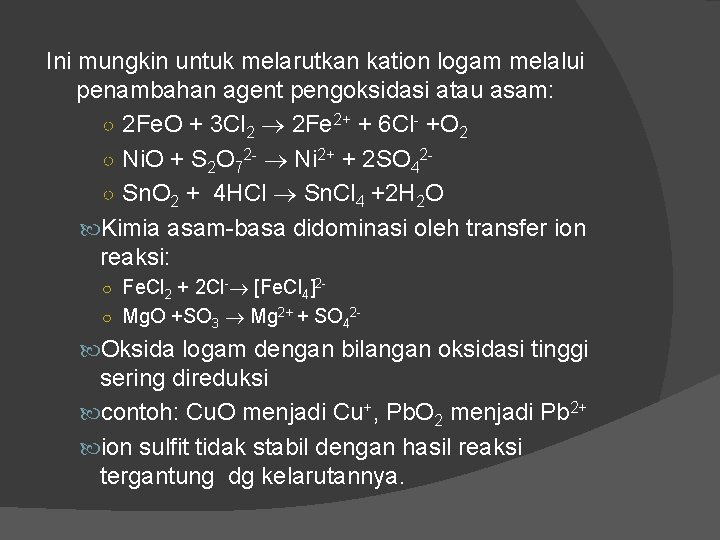 Ini mungkin untuk melarutkan kation logam melalui penambahan agent pengoksidasi atau asam:

○ $2FeO + 3Cl_2 \rightarrow 2Fe^{2+} + 6Cl^- + O_2$

○ $NiO + S_2O_7^{2-} \rightarrow Ni^{2+} + 2SO_4^{2-}$

○ $SnO_2 + 4HCl \rightarrow SnCl_4 + 2H_2O$

Kimia asam-basa didominasi oleh transfer ion reaksi:

○ $FeCl_2 + 2Cl^- \rightarrow [FeCl_4]^{2-}$

○ $MgO + SO_3 \rightarrow Mg^{2+} + SO_4^{2-}$

Oksida logam dengan bilangan oksidasi tinggi sering direduksi

contoh: CuO menjadi $Cu^+$, $PbO_2$ menjadi $Pb^{2+}$

ion sulfit tidak stabil dengan hasil reaksi tergantung dg kelarutannya.